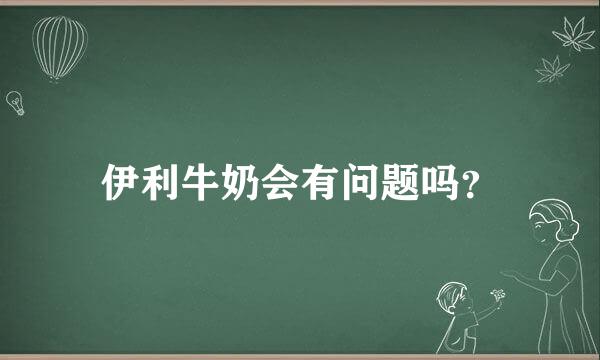 伊利牛奶会有问题吗?